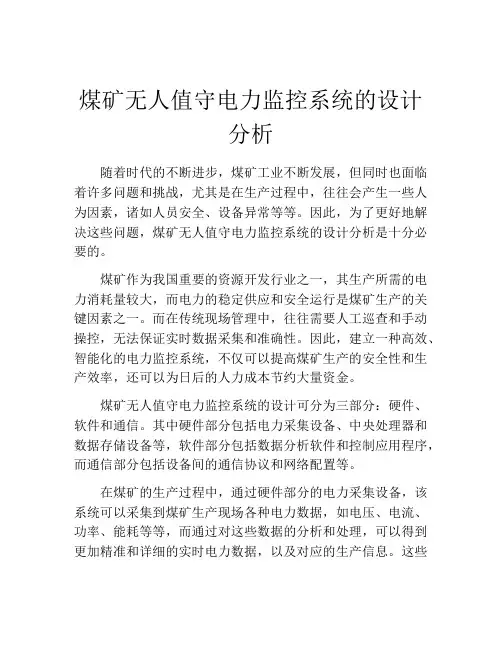 煤矿无人值守电力监控系统的设计分析

随着时代的不断进步，煤矿工业不断发展，但同时也面临着许多问题和挑战，尤其是在生产过程中，往往会产生一些人为因素，诸如人员安全、设备异常等等。因此，为了更好地解决这些问题，煤矿无人值守电力监控系统的设计分析是十分必要的。

煤矿作为我国重要的资源开发行业之一，其生产所需的电力消耗量较大，而电力的稳定供应和安全运行是煤矿生产的关键因素之一。而在传统现场管理中，往往需要人工巡查和手动操控，无法保证实时数据采集和准确性。因此，建立一种高效、智能化的电力监控系统，不仅可以提高煤矿生产的安全性和生产效率，还可以为日后的人力成本节约大量资金。

煤矿无人值守电力监控系统的设计可分为三部分：硬件、软件和通信。其中硬件部分包括电力采集设备、中央处理器和数据存储设备等，软件部分包括数据分析软件和控制应用程序，而通信部分包括设备间的通信协议和网络配置等。

在煤矿的生产过程中，通过硬件部分的电力采集设备，该系统可以采集到煤矿生产现场各种电力数据，如电压、电流、功率、能耗等等，而通过对这些数据的分析和处理，可以得到更加精准和详细的实时电力数据，以及对应的生产信息。这些